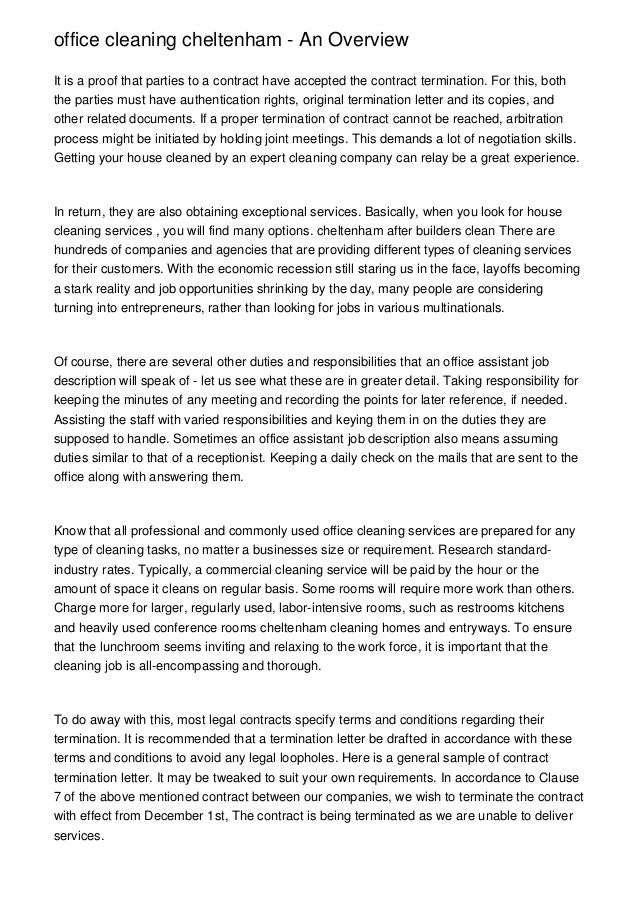 office cleaning cheltenham - An Overview

It is a proof that parties to a contract have accepted the contract termination. For this, both the parties must have authentication rights, original termination letter and its copies, and other related documents. If a proper termination of contract cannot be reached, arbitration process might be initiated by holding joint meetings. This demands a lot of negotiation skills. Getting your house cleaned by an expert cleaning company can relay be a great experience.

In return, they are also obtaining exceptional services. Basically, when you look for house cleaning services , you will find many options. cheltenham after builders clean There are hundreds of companies and agencies that are providing different types of cleaning services for their customers. With the economic recession still staring us in the face, layoffs becoming a stark reality and job opportunities shrinking by the day, many people are considering turning into entrepreneurs, rather than looking for jobs in various multinationals.

Of course, there are several other duties and responsibilities that an office assistant job description will speak of - let us see what these are in greater detail. Taking responsibility for keeping the minutes of any meeting and recording the points for later reference, if needed. Assisting the staff with varied responsibilities and keying them in on the duties they are supposed to handle. Sometimes an office assistant job description also means assuming duties similar to that of a receptionist. Keeping a daily check on the mails that are sent to the office along with answering them.

Know that all professional and commonly used office cleaning services are prepared for any type of cleaning tasks, no matter a businesses size or requirement. Research standard-industry rates. Typically, a commercial cleaning service will be paid by the hour or the amount of space it cleans on regular basis. Some rooms will require more work than others. Charge more for larger, regularly used, labor-intensive rooms, such as restrooms kitchens and heavily used conference rooms cheltenham cleaning homes and entryways. To ensure that the lunchroom seems inviting and relaxing to the work force, it is important that the cleaning job is all-encompassing and thorough.

To do away with this, most legal contracts specify terms and conditions regarding their termination. It is recommended that a termination letter be drafted in accordance with these terms and conditions to avoid any legal loopholes. Here is a general sample of contract termination letter. It may be tweaked to suit your own requirements. In accordance to Clause 7 of the above mentioned contract between our companies, we wish to terminate the contract with effect from December 1st, The contract is being terminated as we are unable to deliver services.